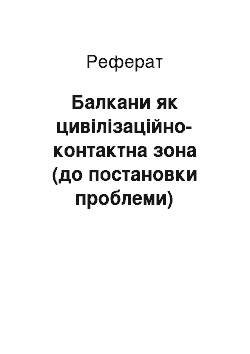 Реферат

Балкани як цивілізаційно-контактна зона (до постановки проблеми)